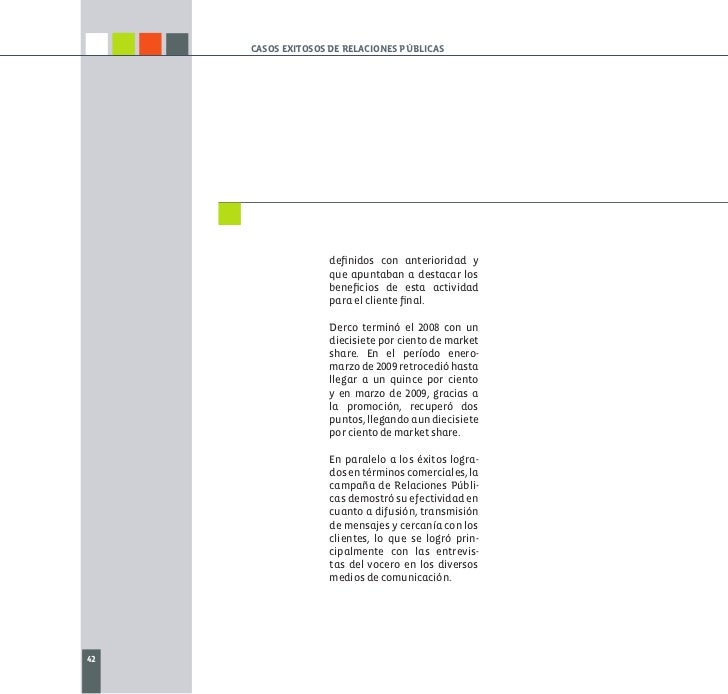 CASOS EXITOSOS DE RELACIONES PÚBLICAS

definidos con anterioridad y que apuntaban a destacar los beneficios de esta actividad para el cliente final.

Derco terminó el 2008 con un diecisiete por ciento de market share. En el período enero-marzo de 2009 retrocedió hasta llegar a un quince por ciento y en marzo de 2009, gracias a la promoción, recuperó dos puntos, llegando a un diecisiete por ciento de market share.

En paralelo a los éxitos logrados en términos comerciales, la campaña de Relaciones Públicas demostró su efectividad en cuanto a difusión, transmisión de mensajes y cercanía con los clientes, lo que se logró principalmente con las entrevistas del vocero en los diversos medios de comunicación.

42